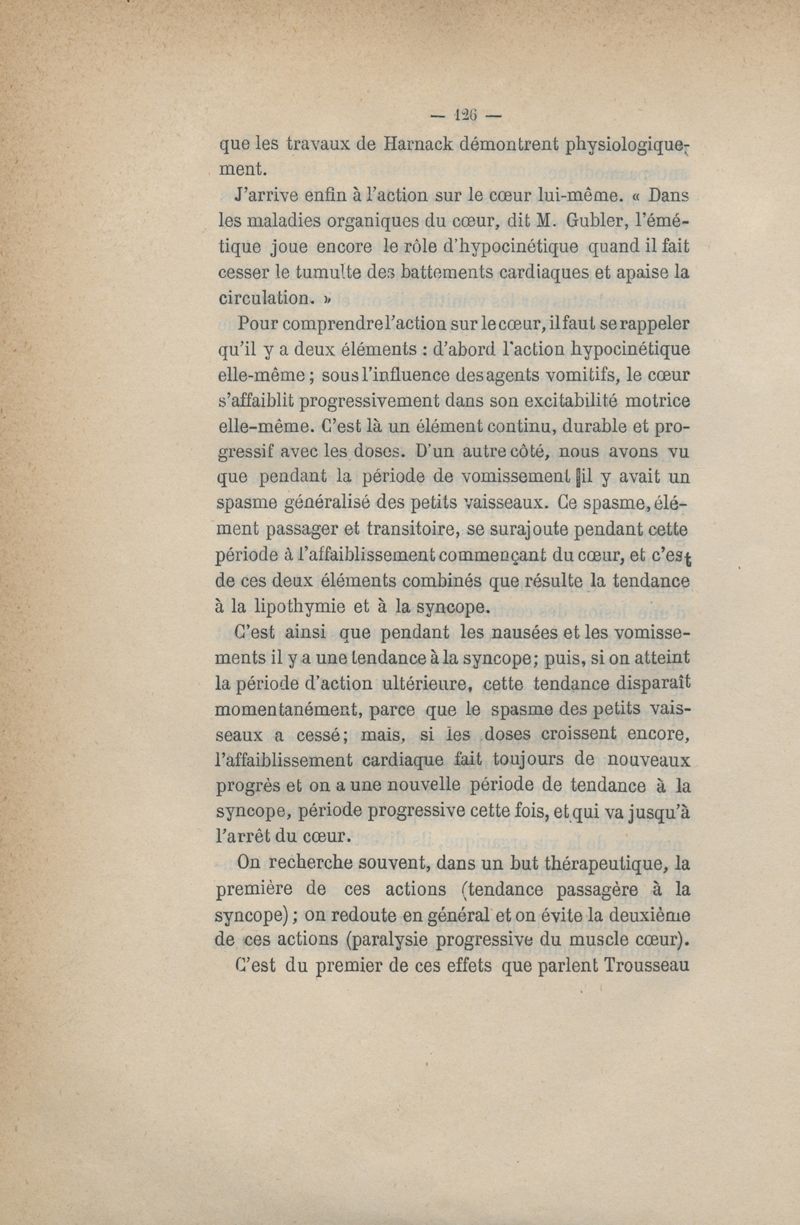 — 126 —

que les travaux de Harnack démontrent physiologiquement.

J'arrive enfin à l'action sur le cœur lui-même. « Dans les maladies organiques du cœur, dit M. Gubler, l'émétique joue encore le rôle d'hypocinétique quand il fait cesser le tumulte des battements cardiaques et apaise la circulation. »

Pour comprendre l'action sur le cœur, il faut se rappeler qu'il y a deux éléments : d'abord l'action hypocinétique elle-même ; sous l'influence des agents vomitifs, le cœur s'affaiblit progressivement dans son excitabilité motrice elle-même. C'est là un élément continu, durable et progressif avec les doses. D'un autre côté, nous avons vu que pendant la période de vomissement il y avait un spasme généralisé des petits vaisseaux. Ce spasme, élément passager et transitoire, se surajoute pendant cette période à l'affaiblissement commençant du cœur, et c'est de ces deux éléments combinés que résulte la tendance à la lipothymie et à la syncope.

C'est ainsi que pendant les nausées et les vomissements il y a une tendance à la syncope; puis, si on atteint la période d'action ultérieure, cette tendance disparaît momentanément, parce que le spasme des petits vaisseaux a cessé; mais, si les doses croissent encore, l'affaiblissement cardiaque fait toujours de nouveaux progrès et on a une nouvelle période de tendance à la syncope, période progressive cette fois, et qui va jusqu'à l'arrêt du cœur.

On recherche souvent, dans un but thérapeutique, la première de ces actions (tendance passagère à la syncope) ; on redoute en général et on évite la deuxième de ces actions (paralysie progressive du muscle cœur).

C'est du premier de ces effets que parlent Trousseau